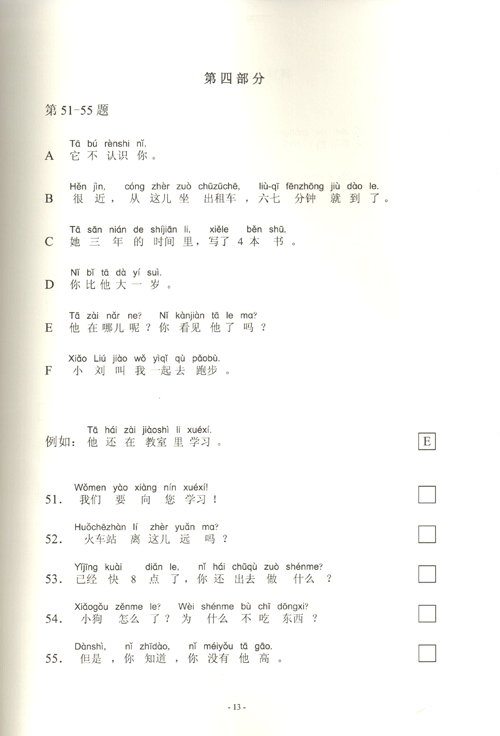 第四部分

第51-55题

Tā bú rènshi nǐ.
A 它不认识你。

Hěn jìn, cóng zhèr zuò chūzūchē, liù-qī fēnzhōng jiù dào le.
B 很近，从这儿坐出租车，六七分钟就到了。

Tā sān nián de shíjiān li, xiěle běn shū.
C 她三年的时间里，写了4本书。

Nǐ bǐ tā dà yí suì.
D 你比他大一岁。

Tā zài nǎr ne? Nǐ kànjiàn tā le ma?
E 他在哪儿呢？你看见他了吗？

Xiǎo Liú jiào wǒ yìqǐ qù pǎobù.
F 小刘叫我一起去跑步。

Tā hái zài jiàoshì li xuéxí.
例如：他还在教室里学习。 E

Wǒmen yào xiàng nín xuéxí!
51. 我们要向您学习！ ☐

Huǒchēzhàn lí zhèr yuǎn ma?
52. 火车站离这儿远吗？ ☐

Yǐjīng kuài diǎn le, nǐ hái chūqù zuò shénme?
53. 已经快8点了，你还出去做什么？ ☐

Xiǎogǒu zěnme le? Wèi shénme bù chī dōngxi?
54. 小狗怎么了？为什么不吃东西？ ☐

Dànshì, nǐ zhīdào, nǐ méiyǒu tā gāo.
55. 但是，你知道，你没有他高。 ☐

- 13 -